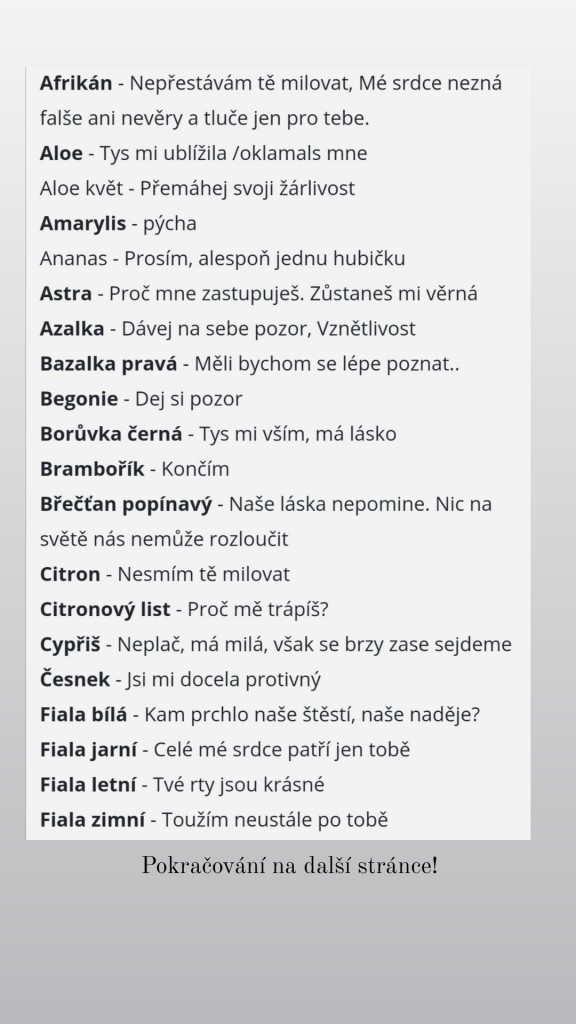 Afrikán - Nepřestávám tě milovat, Mé srdce nezná falše ani nevěry a tluče jen pro tebe.
Aloe - Tys mi ublížila /oklamals mne
Aloe květ - Přemáhej svoji žárlivost
Amarylis - pýcha
Ananas - Prosím, alespoň jednu hubičku
Astra - Proč mne zastupuješ. Zůstaneš mi věrná
Azalka - Dávej na sebe pozor, Vznětlivost
Bazalka pravá - Měli bychom se lépe poznat..
Begonie - Dej si pozor
Borůvka černá - Tys mi vším, má lásko
Brambořík - Končím
Břečťan popínavý - Naše láska nepomine. Nic na světě nás nemůže rozloučit
Citron - Nesmím tě milovat
Citronový list - Proč mě trápíš?
Cypřiš - Neplač, má milá, však se brzy zase sejdeme
Česnek - Jsi mi docela protivný
Fiala bílá - Kam prchlo naše štěstí, naše naděje?
Fiala jarní - Celé mé srdce patří jen tobě
Fiala letní - Tvé rty jsou krásné
Fiala zimní - Toužím neustále po tobě

Pokračování na další stránce!